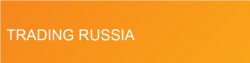 TRADING RUSSIA